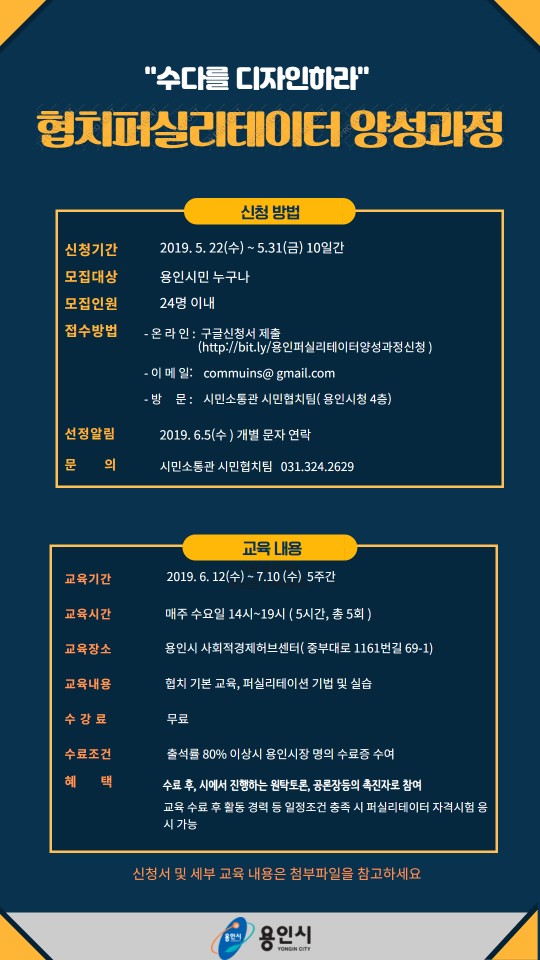 "수다를 디자인하라"

협치퍼실리테이터 양성과정

신청 방법

신청기간 2019. 5. 22(수) ~ 5.31(금) 10일간

모집대상 용인시민 누구나

모집인원 24명 이내

접수방법 - 온 라 인 : 구글신청서 제출 (http://bit.ly/용인퍼실리테이터양성과정신청 )

- 이 메 일: commuins@ gmail.com

- 방 문 : 시민소통관 시민협치팀( 용인시청 4층)

선정알림 2019. 6.5(수 ) 개별 문자 연락

문 의 시민소통관 시민협치팀 031.324.2629

교육 내용

교육기간 2019. 6. 12(수) ~ 7.10 (수) 5주간

교육시간 매주 수요일 14시~19시 ( 5시간, 총 5회 )

교육장소 용인시 사회적경제허브센터( 중부대로 1161번길 69-1)

교육내용 협치 기본 교육, 퍼실리테이션 기법 및 실습

수 강 료 무료

수료조건 출석률 80% 이상시 용인시장 명의 수료증 수여

혜 택 수료 후, 시에서 진행하는 원탁토론, 공론장등의 촉진자로 참여

교육 수료 후 활동 경력 등 일정조건 충족 시 퍼실리테이터 자격시험 응시 가능

신청서 및 세부 교육 내용은 첨부파일을 참고하세요

용인시 용인시 YONGIN CITY